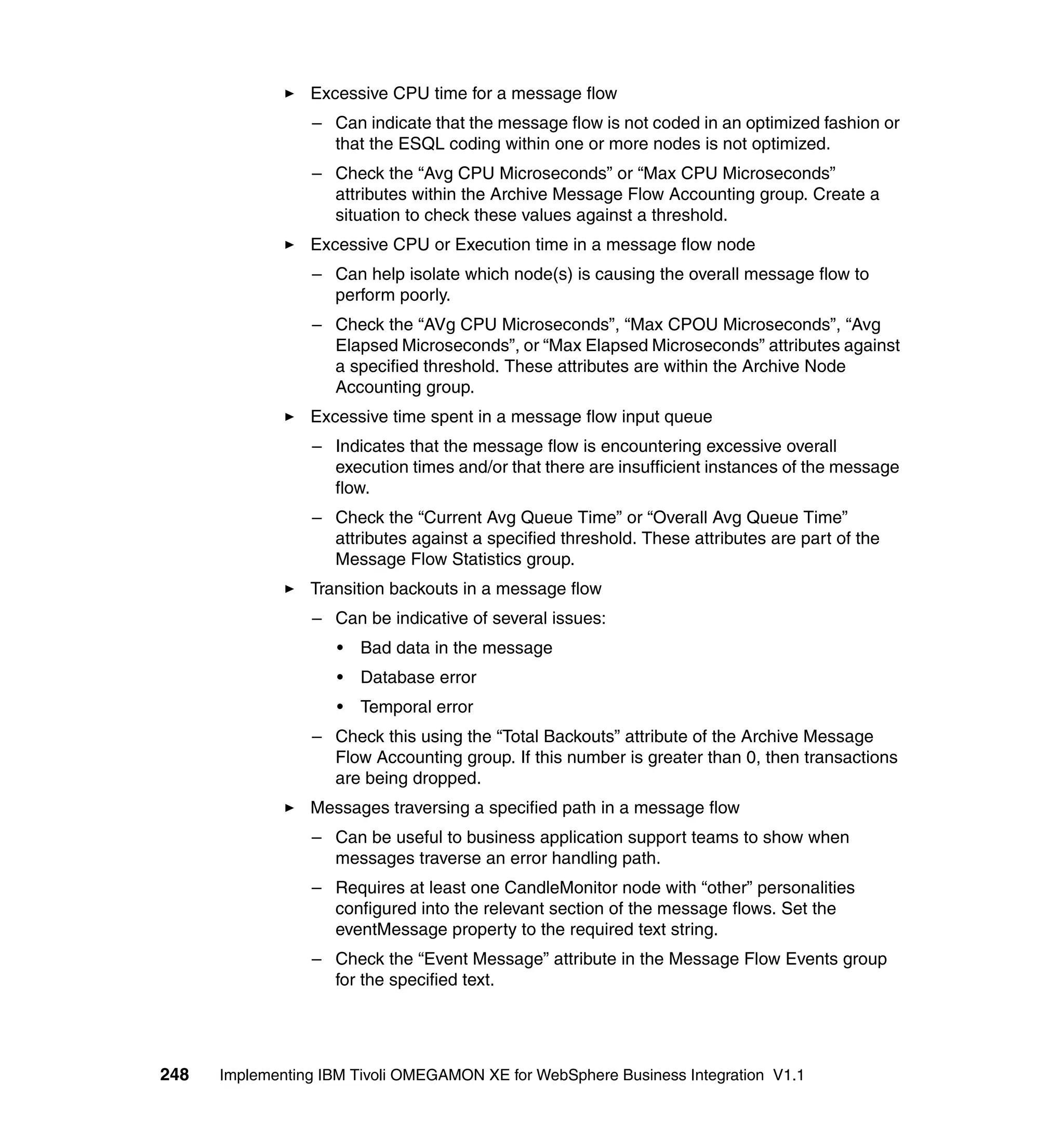 ► Excessive CPU time for a message flow

– Can indicate that the message flow is not coded in an optimized fashion or that the ESQL coding within one or more nodes is not optimized.

– Check the “Avg CPU Microseconds” or “Max CPU Microseconds” attributes within the Archive Message Flow Accounting group. Create a situation to check these values against a threshold.

► Excessive CPU or Execution time in a message flow node

– Can help isolate which node(s) is causing the overall message flow to perform poorly.

– Check the “AVg CPU Microseconds”, “Max CPOU Microseconds”, “Avg Elapsed Microseconds”, or “Max Elapsed Microseconds” attributes against a specified threshold. These attributes are within the Archive Node Accounting group.

► Excessive time spent in a message flow input queue

– Indicates that the message flow is encountering excessive overall execution times and/or that there are insufficient instances of the message flow.

– Check the “Current Avg Queue Time” or “Overall Avg Queue Time” attributes against a specified threshold. These attributes are part of the Message Flow Statistics group.

► Transition backouts in a message flow

– Can be indicative of several issues:

• Bad data in the message

• Database error

• Temporal error

– Check this using the “Total Backouts” attribute of the Archive Message Flow Accounting group. If this number is greater than 0, then transactions are being dropped.

► Messages traversing a specified path in a message flow

– Can be useful to business application support teams to show when messages traverse an error handling path.

– Requires at least one CandleMonitor node with “other” personalities configured into the relevant section of the message flows. Set the eventMessage property to the required text string.

– Check the “Event Message” attribute in the Message Flow Events group for the specified text.

248 Implementing IBM Tivoli OMEGAMON XE for WebSphere Business Integration V1.1